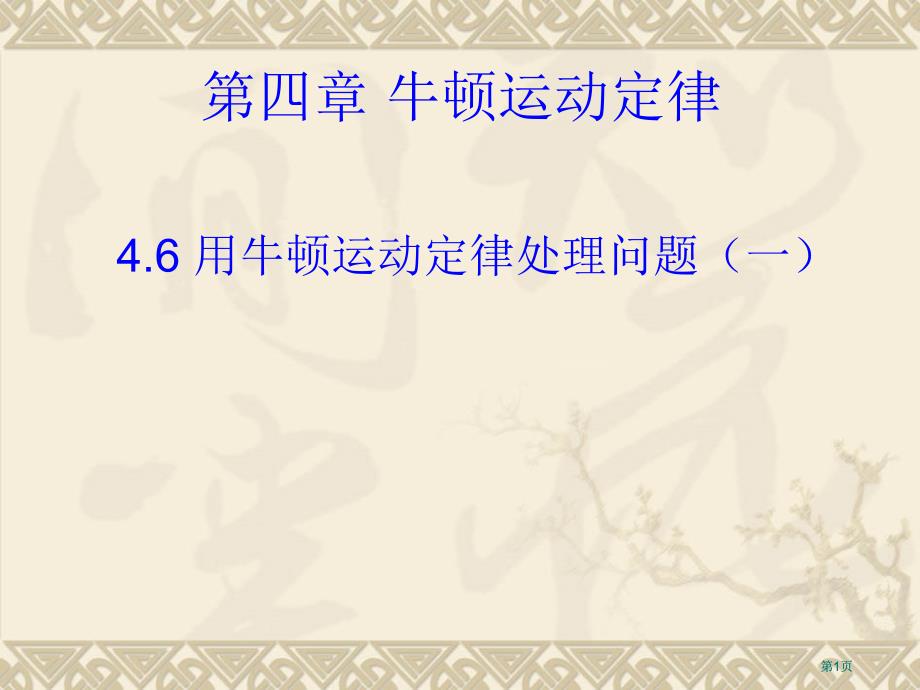 第四章 牛顿运动定律

4.6 用牛顿运动定律处理问题（一）

第1页